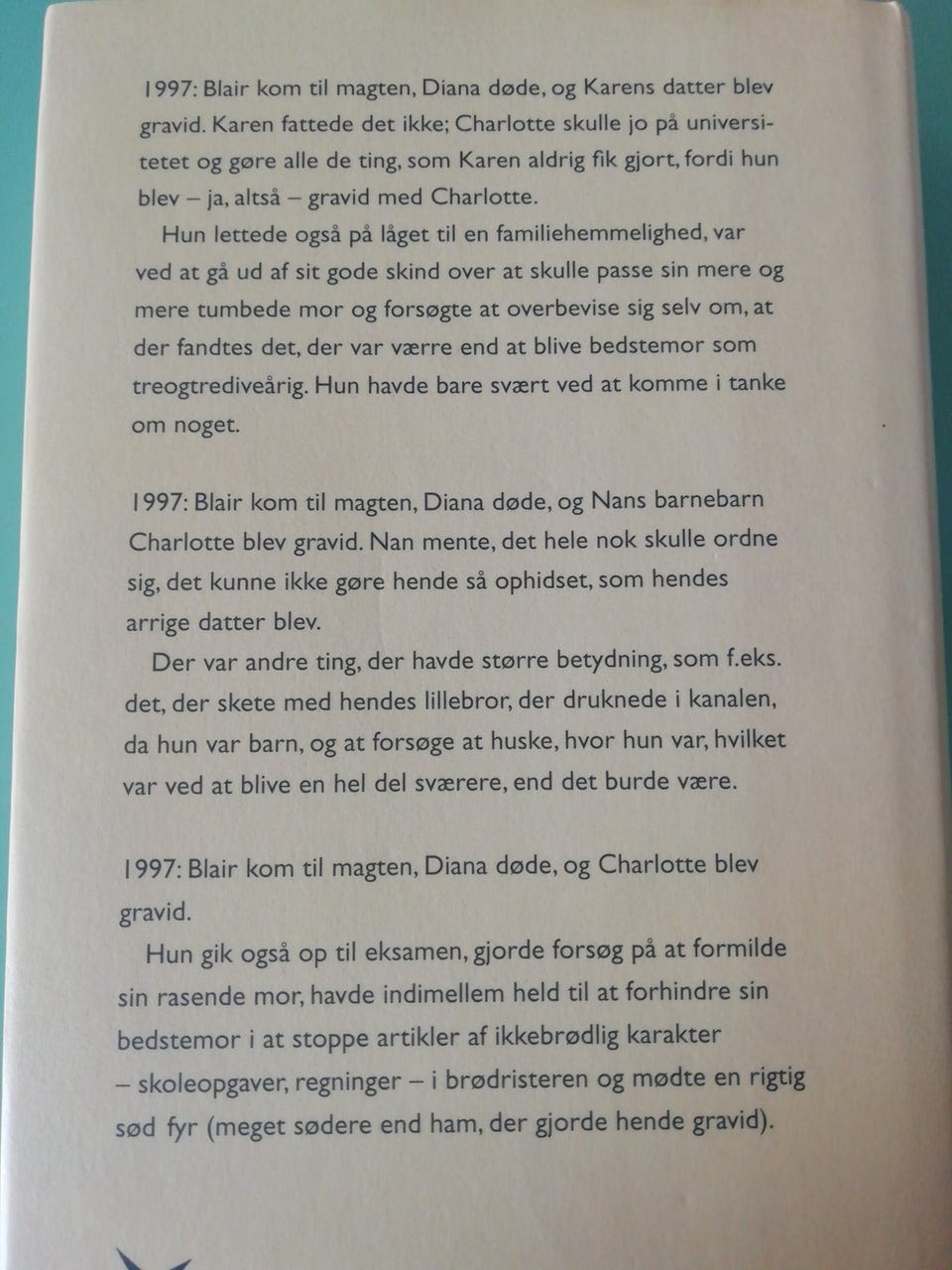 1997: Blair kom til magten, Diana døde, og Karens datter blev gravid. Karen fattede det ikke; Charlotte skulle jo på universitetet og gøre alle de ting, som Karen aldrig fik gjort, fordi hun blev – ja, altså – gravid med Charlotte.

Hun lettede også på låget til en familiehemmelighed, var ved at gå ud af sit gode skind over at skulle passe sin mere og mere tumbede mor og forsøgte at overbevise sig selv om, at der fandtes det, der var værre end at blive bedstemor som treogtrediveårig. Hun havde bare svært ved at komme i tanke om noget.

1997: Blair kom til magten, Diana døde, og Nans barnebarn Charlotte blev gravid. Nan mente, det hele nok skulle ordne sig, det kunne ikke gøre hende så ophidset, som hendes arrige datter blev.

Der var andre ting, der havde større betydning, som f.eks. det, der skete med hendes lillebror, der druknede i kanalen, da hun var barn, og at forsøge at huske, hvor hun var, hvilket var ved at blive en hel del sværere, end det burde være.

1997: Blair kom til magten, Diana døde, og Charlotte blev gravid.

Hun gik også op til eksamen, gjorde forsøg på at formilde sin rasende mor, havde indimellem held til at forhindre sin bedstemor i at stoppe artikler af ikkebrødlig karakter – skoleopgaver, regninger – i brødristeren og mødte en rigtig sød fyr (meget sødere end ham, der gjorde hende gravid).